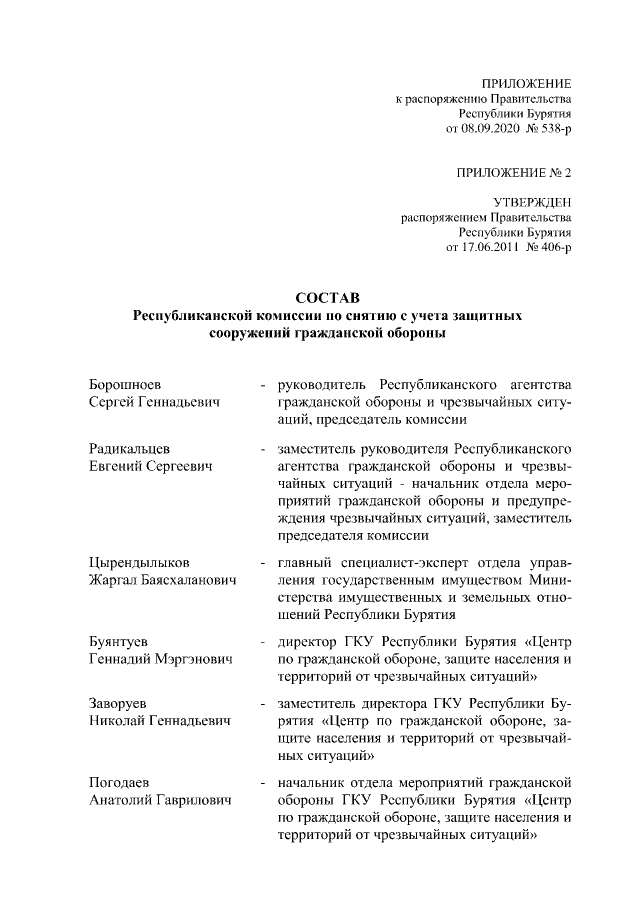 ПРИЛОЖЕНИЕ
к распоряжению Правительства
Республики Бурятия
от 08.09.2020 № 538-р

ПРИЛОЖЕНИЕ № 2

УТВЕРЖДЕН
распоряжением Правительства
Республики Бурятия
от 17.06.2011 № 406-р

СОСТАВ
Республиканской комиссии по снятию с учета защитных сооружений гражданской обороны

Борошноев
Сергей Геннадьевич - руководитель Республиканского агентства гражданской обороны и чрезвычайных ситуаций, председатель комиссии

Радикальцев
Евгений Сергеевич - заместитель руководителя Республиканского агентства гражданской обороны и чрезвычайных ситуаций - начальник отдела мероприятий гражданской обороны и предупреждения чрезвычайных ситуаций, заместитель председателя комиссии

Цырендылыков
Жаргал Баясхаланович - главный специалист-эксперт отдела управления государственным имуществом Министерства имущественных и земельных отношений Республики Бурятия

Буянтуев
Геннадий Мэргэнович - директор ГКУ Республики Бурятия «Центр по гражданской обороне, защите населения и территорий от чрезвычайных ситуаций»

Заворуев
Николай Геннадьевич - заместитель директора ГКУ Республики Бурятия «Центр по гражданской обороне, защите населения и территорий от чрезвычайных ситуаций»

Погодаев
Анатолий Гаврилович - начальник отдела мероприятий гражданской обороны ГКУ Республики Бурятия «Центр по гражданской обороне, защите населения и территорий от чрезвычайных ситуаций»